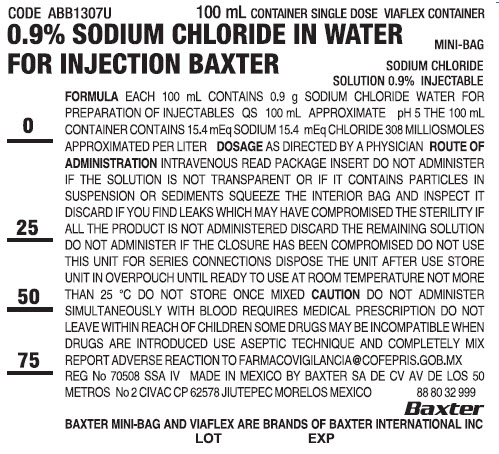 CODE ABB1307U 100 mL CONTAINER SINGLE DOSE VIAFLEX CONTAINER

0.9% SODIUM CHLORIDE IN WATER FOR INJECTION BAXTER

MINI-BAG

SODIUM CHLORIDE SOLUTION 0.9% INJECTABLE

0

25

50

75

FORMULA EACH 100 mL CONTAINS 0.9 g SODIUM CHLORIDE WATER FOR PREPARATION OF INJECTABLES QS 100 mL APPROXIMATE pH 5 THE 100 mL CONTAINER CONTAINS 15.4 mEq SODIUM 15.4 mEq CHLORIDE 308 MILLIOSMOLES APPROXIMATED PER LITER DOSAGE AS DIRECTED BY A PHYSICIAN ROUTE OF ADMINISTRATION INTRAVENOUS READ PACKAGE INSERT DO NOT ADMINISTER IF THE SOLUTION IS NOT TRANSPARENT OR IF IT CONTAINS PARTICLES IN SUSPENSION OR SEDIMENTS SQUEEZE THE INTERIOR BAG AND INSPECT IT DISCARD IF YOU FIND LEAKS WHICH MAY HAVE COMPROMISED THE STERILITY IF ALL THE PRODUCT IS NOT ADMINISTERED DISCARD THE REMAINING SOLUTION DO NOT ADMINISTER IF THE CLOSURE HAS BEEN COMPROMISED DO NOT USE THIS UNIT FOR SERIES CONNECTIONS DISPOSE THE UNIT AFTER USE STORE UNIT IN OVERPOUCH UNTIL READY TO USE AT ROOM TEMPERATURE NOT MORE THAN 25 °C DO NOT STORE ONCE MIXED CAUTION DO NOT ADMINISTER SIMULTANEOUSLY WITH BLOOD REQUIRES MEDICAL PRESCRIPTION DO NOT LEAVE WITHIN REACH OF CHILDREN SOME DRUGS MAY BE INCOMPATIBLE WHEN DRUGS ARE INTRODUCED USE ASEPTIC TECHNIQUE AND COMPLETELY MIX REPORT ADVERSE REACTION TO FARMACOVIGILANCIA@COFEPRIS.GOB.MX REG No 70508 SSA IV MADE IN MEXICO BY BAXTER SA DE CV AV DE LOS 50 METROS No 2 CIVAC CP 62578 JIUTEPEC MORELOS MEXICO 88 80 32 999

Baxter

BAXTER MINI-BAG AND VIAFLEX ARE BRANDS OF BAXTER INTERNATIONAL INC

LOT EXP